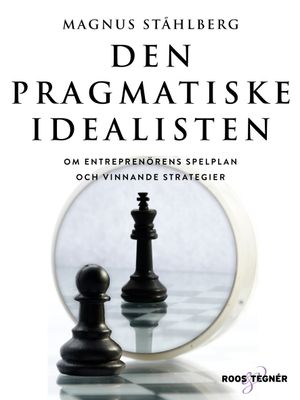 MAGNUS STÅHLBERG

DEN PRAGMATISKE IDEALISTEN

OM ENTREPRENÖRENS SPELPLAN OCH VINNANDE STRATEGIER

ROOS & TEGNÉR